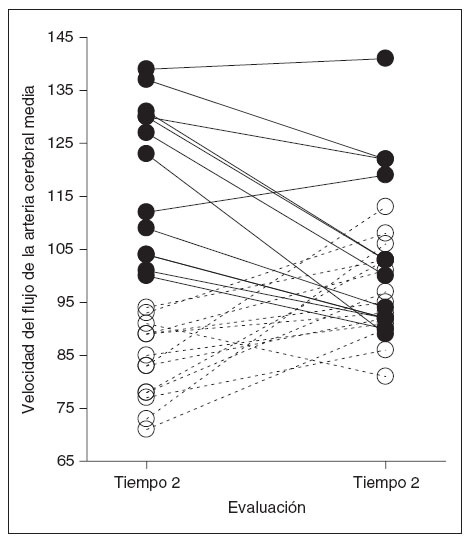 Velocidad del flujo de la arteria cerebral media

145
135
125
115
105
95
85
75
65

Tiempo 2
Tiempo 2

Evaluación